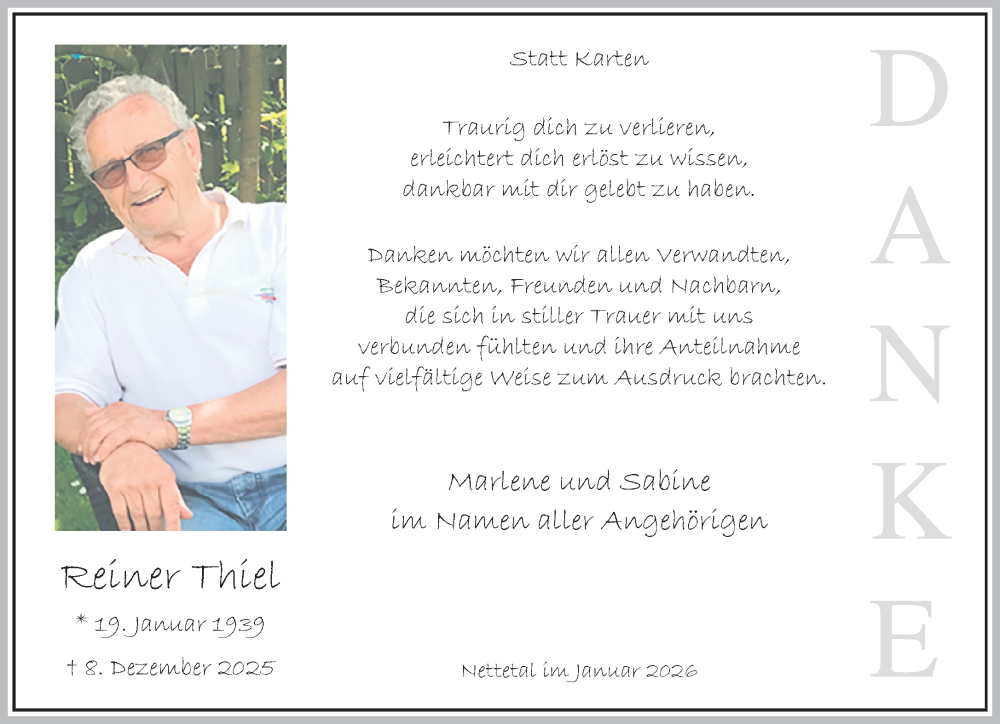 Reiner Thiel

* 19. Januar 1939

† 8. Dezember 2025

Statt Karten

Traurig dich zu verlieren,
erleichtert dich erlöst zu wissen,
dankbar mit dir gelebt zu haben.

Danken möchten wir allen Verwandten,
Bekannten, Freunden und Nachbarn,
die sich in stiller Trauer mit uns
verbunden fühlten und ihre Anteilnahme
auf vielfältige Weise zum Ausdruck brachten.

Marlene und Sabine
im Namen aller Angehörigen

Nettetal im Januar 2026

DANKE